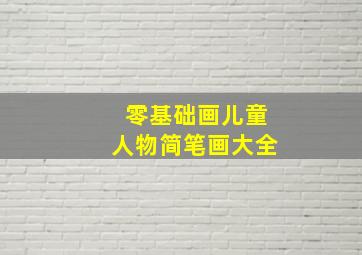 零基础画儿童
人物简笔画大全